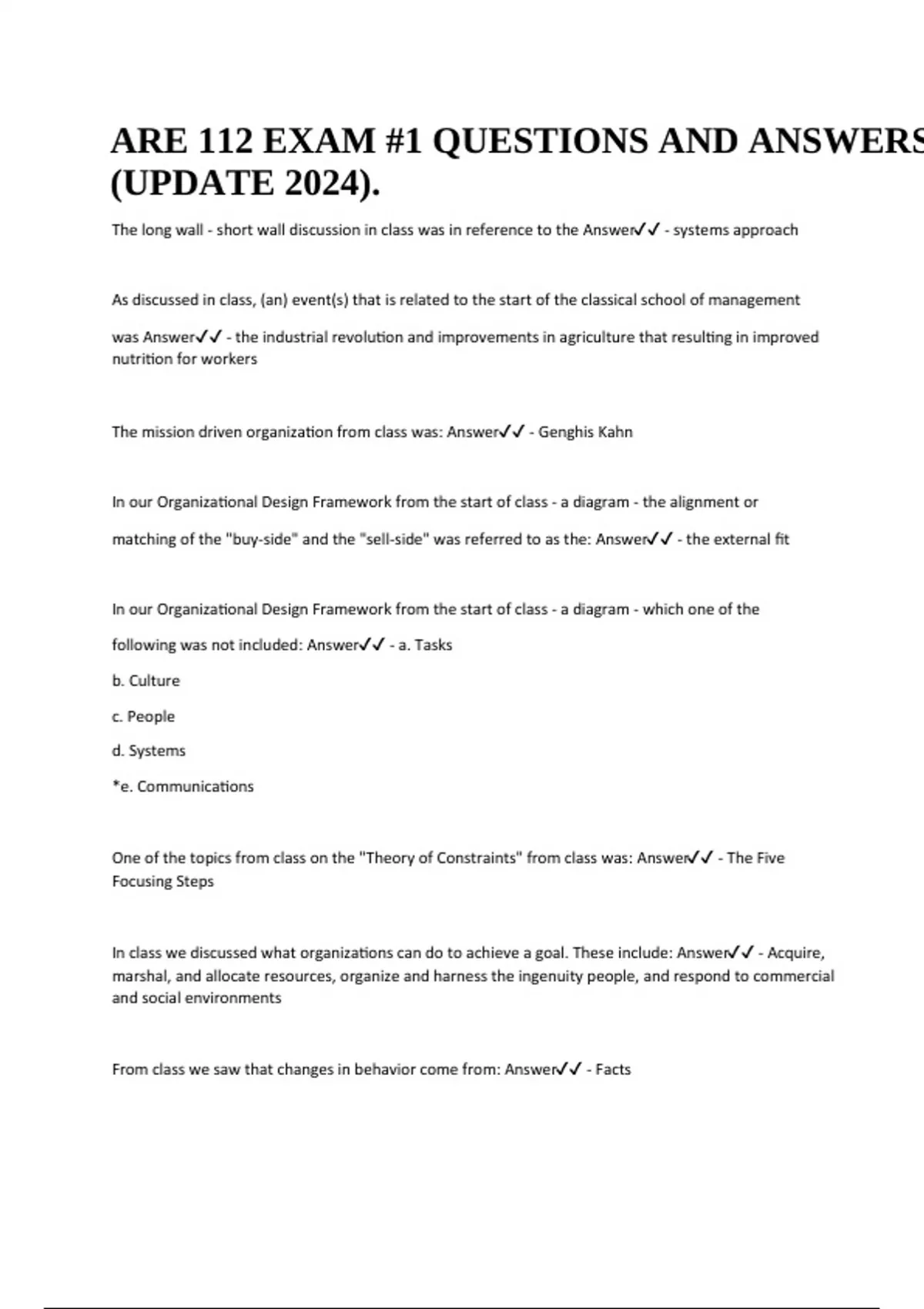 ARE 112 EXAM #1 QUESTIONS AND ANSWERS (UPDATE 2024).

The long wall - short wall discussion in class was in reference to the Answer✓✓ - systems approach

As discussed in class, (an) event(s) that is related to the start of the classical school of management was Answer✓✓ - the industrial revolution and improvements in agriculture that resulting in improved nutrition for workers

The mission driven organization from class was: Answer✓✓ - Genghis Kahn

In our Organizational Design Framework from the start of class - a diagram - the alignment or matching of the "buy-side" and the "sell-side" was referred to as the: Answer✓✓ - the external fit

In our Organizational Design Framework from the start of class - a diagram - which one of the following was not included: Answer✓✓ - a. Tasks

b. Culture

c. People

d. Systems

*e. Communications

One of the topics from class on the "Theory of Constraints" from class was: Answer✓✓ - The Five Focusing Steps

In class we discussed what organizations can do to achieve a goal. These include: Answer✓✓ - Acquire, marshal, and allocate resources, organize and harness the ingenuity people, and respond to commercial and social environments

From class we saw that changes in behavior come from: Answer✓✓ - Facts